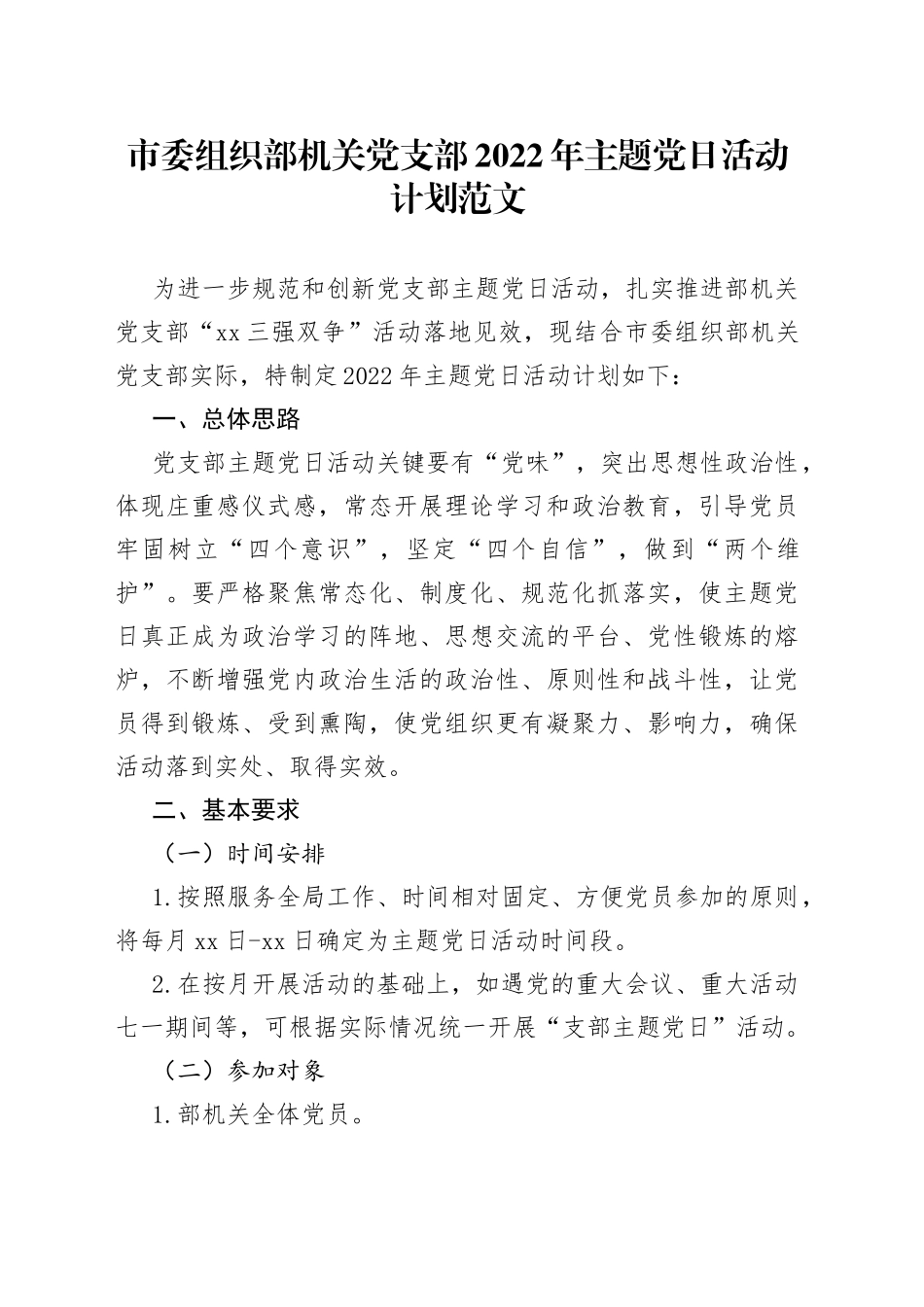 市委组织部机关党支部2022年主题党日活动计划范文

为进一步规范和创新党支部主题党日活动，扎实推进部机关党支部“xx三强双争”活动落地见效，现结合市委组织部机关党支部实际，特制定2022年主题党日活动计划如下：

一、总体思路

党支部主题党日活动关键要有“党味”，突出思想性政治性，体现庄重感仪式感，常态开展理论学习和政治教育，引导党员牢固树立“四个意识”，坚定“四个自信”，做到“两个维护”。要严格聚焦常态化、制度化、规范化抓落实，使主题党日真正成为政治学习的阵地、思想交流的平台、党性锻炼的熔炉，不断增强党内政治生活的政治性、原则性和战斗性，让党员得到锻炼、受到熏陶，使党组织更有凝聚力、影响力，确保活动落到实处、取得实效。

二、基本要求

（一）时间安排

1.按照服务全局工作、时间相对固定、方便党员参加的原则，将每月xx日-xx日确定为主题党日活动时间段。

2.在按月开展活动的基础上，如遇党的重大会议、重大活动七一期间等，可根据实际情况统一开展“支部主题党日”活动。

（二）参加对象

1.部机关全体党员。